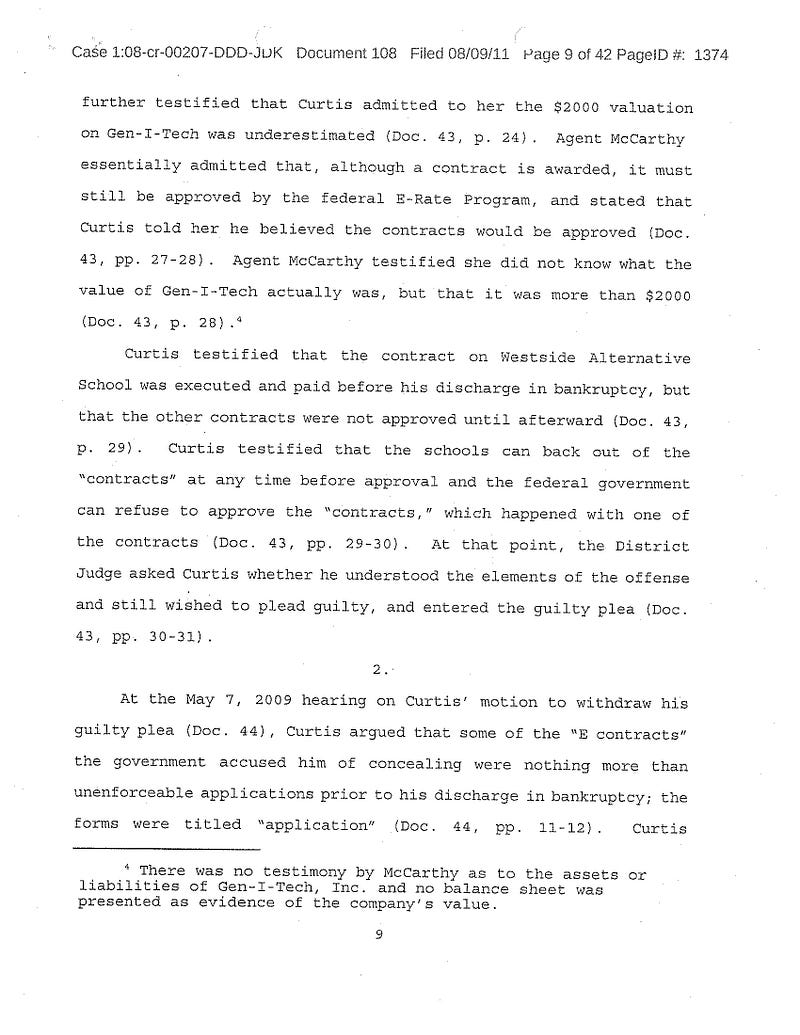 Case 1:08-cr-00207-DDD-JDK Document 108 Filed 08/09/11 Page 9 of 42 PageID #: 1374

further testified that Curtis admitted to her the $2000 valuation on Gen-I-Tech was underestimated (Doc. 43, p. 24). Agent McCarthy essentially admitted that, although a contract is awarded, it must still be approved by the federal E-Rate Program, and stated that Curtis told her he believed the contracts would be approved (Doc. 43, pp. 27-28). Agent McCarthy testified she did not know what the value of Gen-I-Tech actually was, but that it was more than $2000 (Doc. 43, p. 28).$^4$

Curtis testified that the contract on Westside Alternative School was executed and paid before his discharge in bankruptcy, but that the other contracts were not approved until afterward (Doc. 43, p. 29). Curtis testified that the schools can back out of the "contracts" at any time before approval and the federal government can refuse to approve the "contracts," which happened with one of the contracts (Doc. 43, pp. 29-30). At that point, the District Judge asked Curtis whether he understood the elements of the offense and still wished to plead guilty, and entered the guilty plea (Doc. 43, pp. 30-31).

2.

At the May 7, 2009 hearing on Curtis' motion to withdraw his guilty plea (Doc. 44), Curtis argued that some of the "E contracts" the government accused him of concealing were nothing more than unenforceable applications prior to his discharge in bankruptcy; the forms were titled "application" (Doc. 44, pp. 11-12). Curtis

$^4$ There was no testimony by McCarthy as to the assets or liabilities of Gen-I-Tech, Inc. and no balance sheet was presented as evidence of the company's value.

9